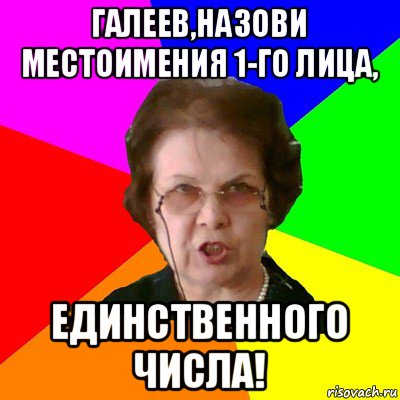 ГАЛЕЕВ,НАЗОВИ МЕСТОИМЕНИЯ 1-ГО ЛИЦА,

ЕДИНСТВЕННОГО ЧИСЛА!

risovach.ru